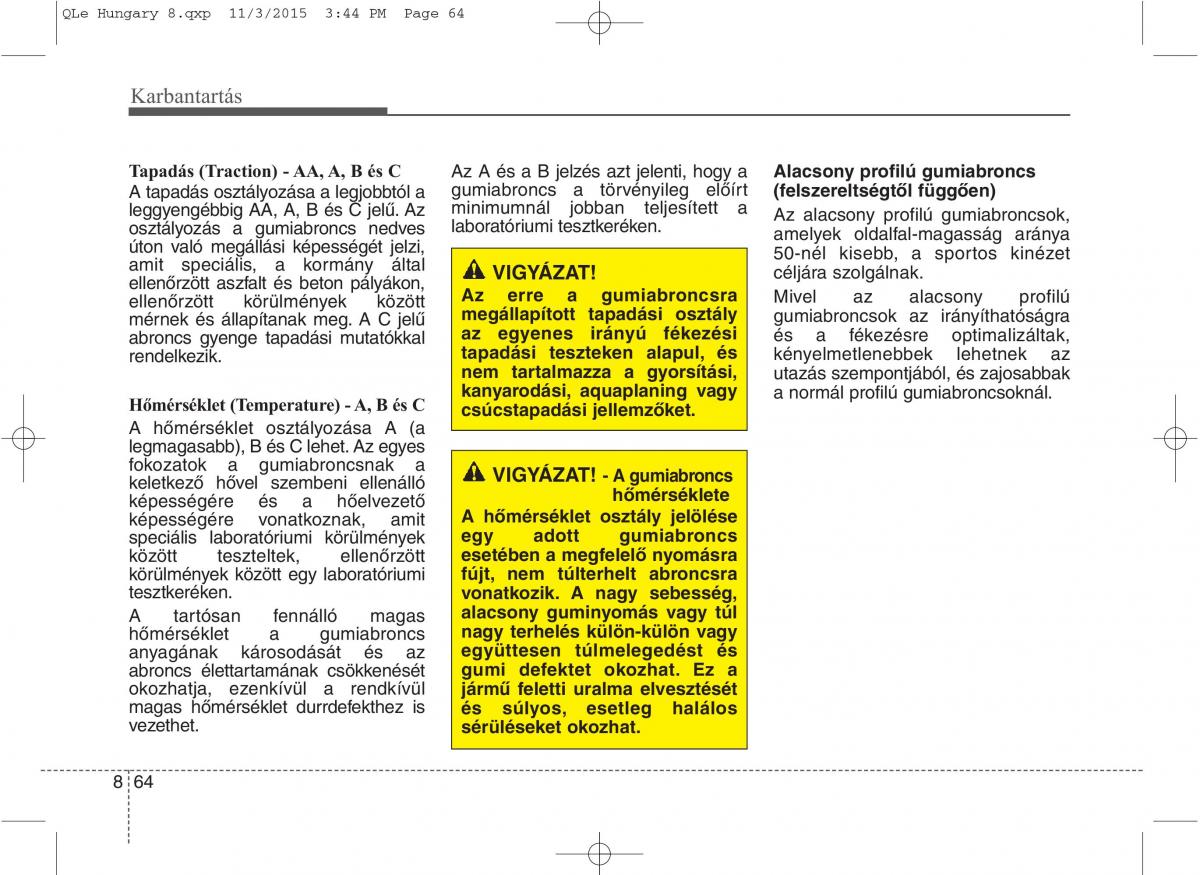 QLe Hungary 8.qxp 11/3/2015 3:44 PM Page 64

Karbantartás

Tapadás (Traction) - AA, A, B és C
A tapadás osztályozása a legjobbtól a leggyengébbig AA, A, B és C jelű. Az osztályozás a gumiabroncs nedves úton való megállási képességét jelzi, amit speciális, a kormány által ellenőrzött aszfalt és beton pályákon, ellenőrzött körülmények között mérnek és állapítanak meg. A C jelű abroncs gyenge tapadási mutatókkal rendelkezik.

Hőmérséklet (Temperature) - A, B és C
A hőmérséklet osztályozása A (a legmagasabb), B és C lehet. Az egyes fokozatok a gumiabroncsnak a keletkező hővel szembeni ellenálló képességére és a hőelvezető képességére vonatkoznak, amit speciális laboratóriumi körülmények között teszteltek, ellenőrzött körülmények között egy laboratóriumi tesztkeréken.

A tartósan fennálló magas hőmérséklet a gumiabroncs anyagának károsodását és az abroncs élettartamának csökkenését okozhatja, ezenkívül a rendkívül magas hőmérséklet durrdefekthez is vezethet.

Az A és a B jelzés azt jelenti, hogy a gumiabroncs a törvényileg előírt minimumnál jobban teljesített a laboratóriumi tesztkeréken.

VIGYÁZAT!
Az erre a gumiabroncsra megállapított tapadási osztály az egyenes irányú fékezési tapadási teszteken alapul, és nem tartalmazza a gyorsítási, kanyarodási, aquaplaning vagy csúcstapadási jellemzőket.

VIGYÁZAT! - A gumiabroncs hőmérséklete
A hőmérséklet osztály jelölése egy adott gumiabroncs esetében a megfelelő nyomásra fújt, nem túlterhelt abroncsra vonatkozik. A nagy sebesség, alacsony guminyomás vagy túl nagy terhelés külön-külön vagy együttesen túlmelegedést és gumi defektet okozhat. Ez a jármű feletti uralma elvesztését és súlyos, esetleg halálos sérüléseket okozhat.

Alacsony profilú gumiabroncs (felszereltségtől függően)
Az alacsony profilú gumiabroncsok, amelyek oldalfal-magasság aránya 50-nél kisebb, a sportos kinézet céljára szolgálnak.

Mivel az alacsony profilú gumiabroncsok az irányíthatóságra és a fékezésre optimalizáltak, kényelmetlenebbek lehetnek az utazás szempontjából, és zajosabbak a normál profilú gumiabroncsoknál.

8 64